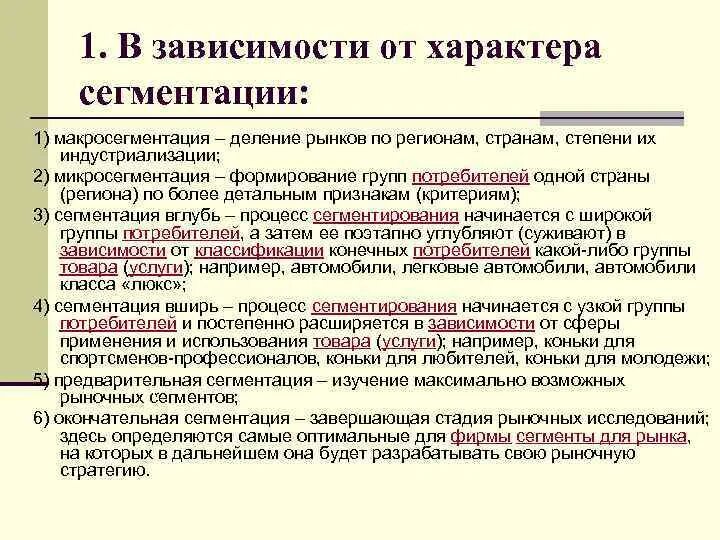 1. В зависимости от характера сегментации:

1) макросегментация – деление рынков по регионам, странам, степени их индустриализации;

2) микросегментация – формирование групп потребителей одной страны (региона) по более детальным признакам (критериям);

3) сегментация вглубь – процесс сегментирования начинается с широкой группы потребителей, а затем ее поэтапно углубляют (суживают) в зависимости от классификации конечных потребителей какой-либо группы товара (услуги); например, автомобили, легковые автомобили, автомобили класса «люкс»;

4) сегментация вширь – процесс сегментирования начинается с узкой группы потребителей и постепенно расширяется в зависимости от сферы применения и использования товара (услуги); например, коньки для спортсменов-профессионалов, коньки для любителей, коньки для молодежи;

5) предварительная сегментация – изучение максимально возможных рыночных сегментов;

6) окончательная сегментация – завершающая стадия рыночных исследований; здесь определяются самые оптимальные для фирмы сегменты для рынка, на которых в дальнейшем она будет разрабатывать свою рыночную стратегию.